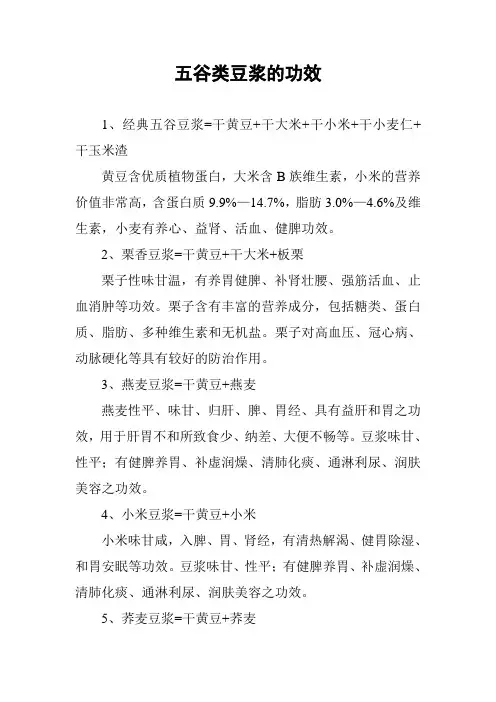 五谷类豆浆的功效

1、经典五谷豆浆=干黄豆+干大米+干小米+干小麦仁+干玉米渣

黄豆含优质植物蛋白，大米含 B 族维生素，小米的营养价值非常高，含蛋白质 9.9%—14.7%，脂肪 3.0%—4.6%及维生素，小麦有养心、益肾、活血、健脾功效。

2、栗香豆浆=干黄豆+干大米+板栗

栗子性味甘温，有养胃健脾、补肾壮腰、强筋活血、止血消肿等功效。栗子含有丰富的营养成分，包括糖类、蛋白质、脂肪、多种维生素和无机盐。栗子对高血压、冠心病、动脉硬化等具有较好的防治作用。

3、燕麦豆浆=干黄豆+燕麦

燕麦性平、味甘、归肝、脾、胃经、具有益肝和胃之功效，用于肝胃不和所致食少、纳差、大便不畅等。豆浆味甘、性平；有健脾养胃、补虚润燥、清肺化痰、通淋利尿、润肤美容之功效。

4、小米豆浆=干黄豆+小米

小米味甘咸，入脾、胃、肾经，有清热解渴、健胃除湿、和胃安眠等功效。豆浆味甘、性平；有健脾养胃、补虚润燥、清肺化痰、通淋利尿、润肤美容之功效。

5、荞麦豆浆=干黄豆+荞麦